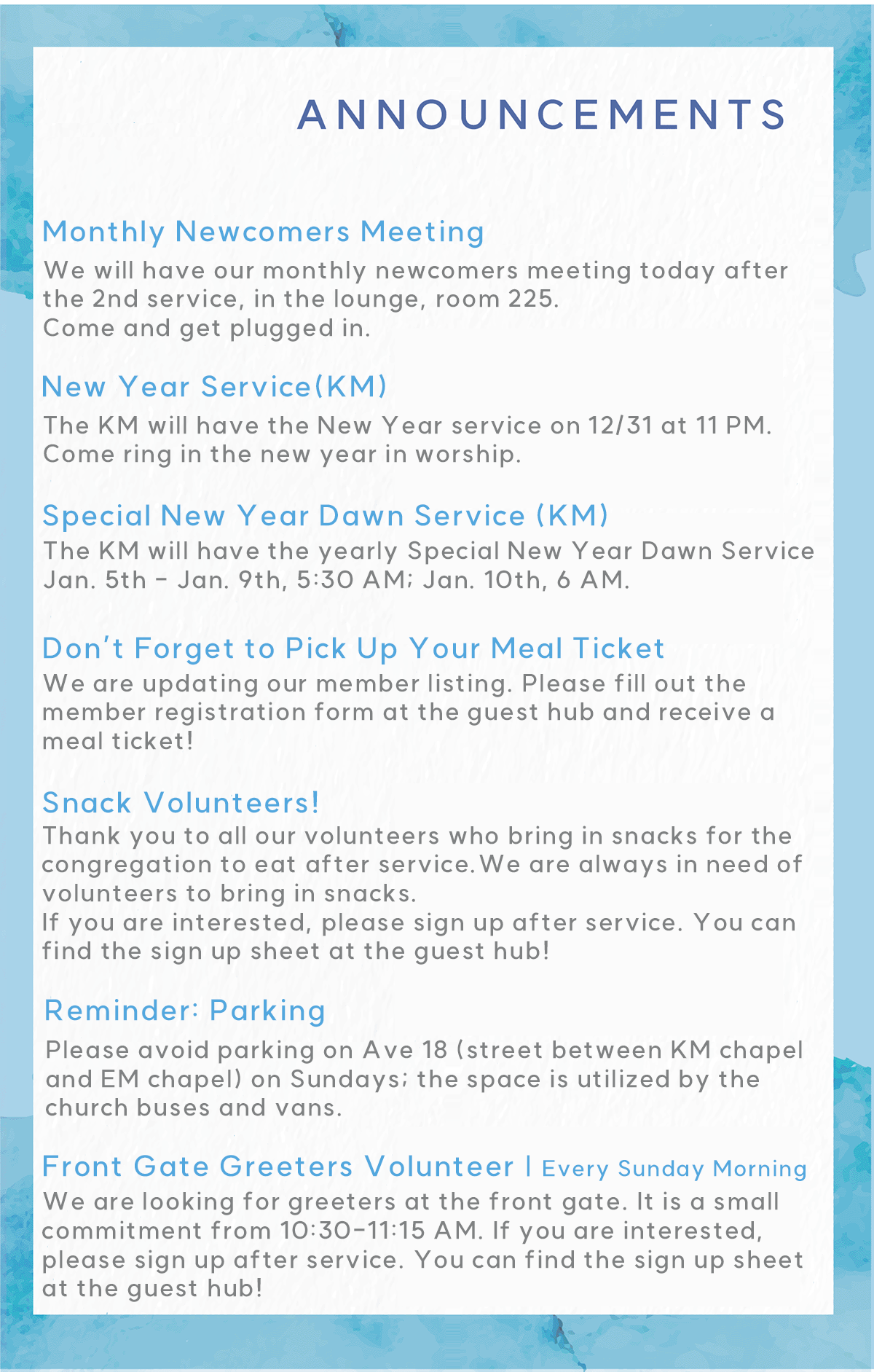 ANNOUNCEMENTS

Monthly Newcomers Meeting
We will have our monthly newcomers meeting today after the 2nd service, in the lounge, room 225.
Come and get plugged in.

New Year Service(KM)
The KM will have the New Year service on 12/31 at 11 PM. Come ring in the new year in worship.

Special New Year Dawn Service (KM)
The KM will have the yearly Special New Year Dawn Service Jan. 5th - Jan. 9th, 5:30 AM; Jan. 10th, 6 AM.

Don't Forget to Pick Up Your Meal Ticket
We are updating our member listing. Please fill out the member registration form at the guest hub and receive a meal ticket!

Snack Volunteers!
Thank you to all our volunteers who bring in snacks for the congregation to eat after service. We are always in need of volunteers to bring in snacks.
If you are interested, please sign up after service. You can find the sign up sheet at the guest hub!

Reminder: Parking
Please avoid parking on Ave 18 (street between KM chapel and EM chapel) on Sundays; the space is utilized by the church buses and vans.

Front Gate Greeters Volunteer | Every Sunday Morning
We are looking for greeters at the front gate. It is a small commitment from 10:30-11:15 AM. If you are interested, please sign up after service. You can find the sign up sheet at the guest hub!